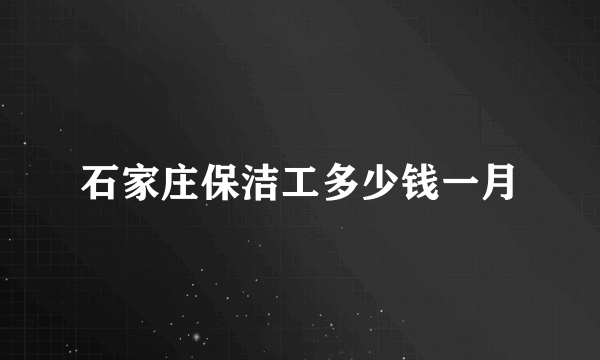 石家庄保洁工多少钱一月